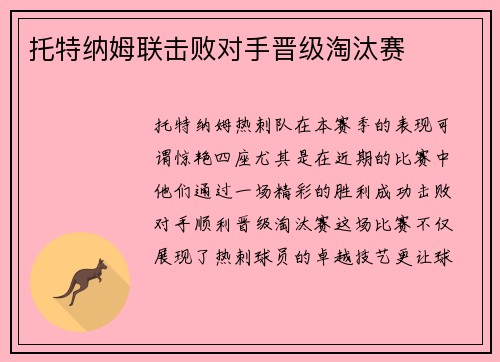 托特纳姆联击败对手晋级淘汰赛

托特纳姆热刺队在本赛季的表现可谓惊艳四座尤其是在近期的比赛中他们通过一场精彩的胜利成功击败对手顺利晋级淘汰赛这场比赛不仅展现了热刺球员的卓越技艺更让球